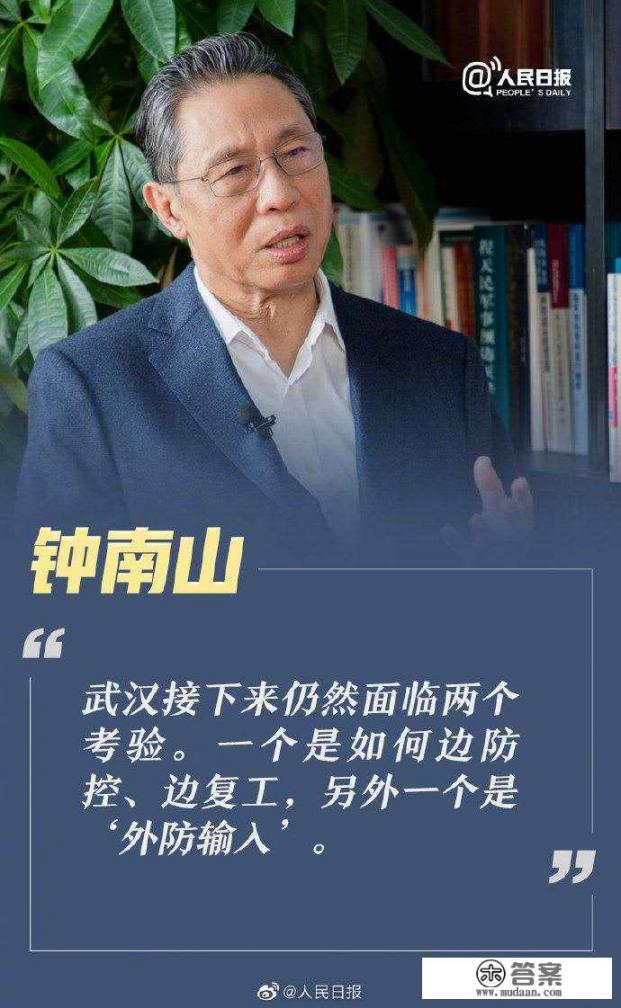 @人民日报
PEOPLE'S DAILY

钟南山

“

武汉接下来仍然面临两个考验。一个是如何边防控、边复工，另外一个是‘外防输入’。

”

@人民日报

答案
www.mudaan.com